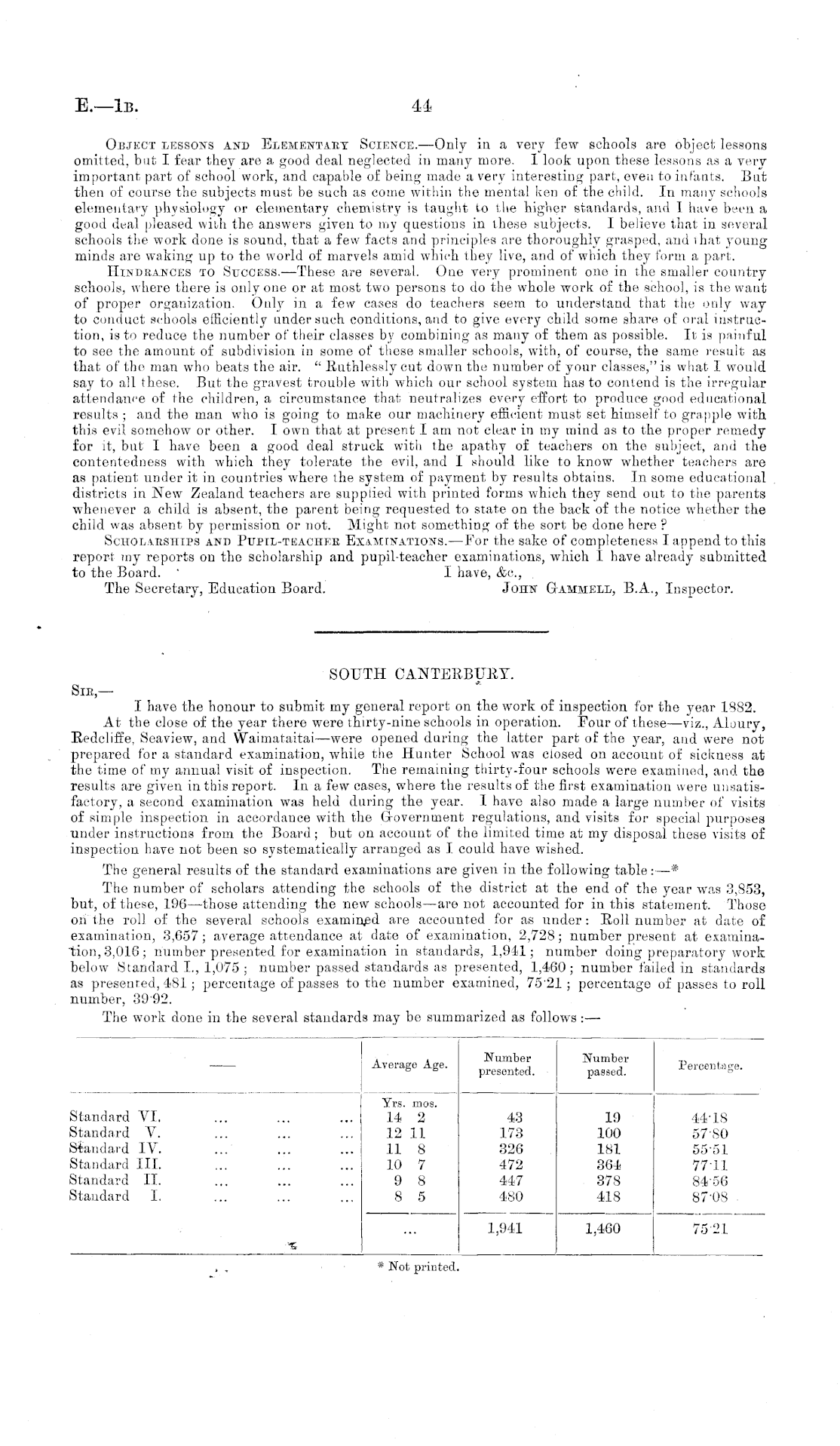 E.—1B. 44

Object lessons and Elementary Science.—Only in a very few schools are object lessons omitted, but I fear they are a good deal neglected in many more. I look upon these lessons as a very important part of school work, and capable of being made a very interesting part, even to infants. But then of course the subjects must be such as come within the mental ken of the child. In many schools elementary physiology or elementary chemistry is taught to the higher standards, and I have been a good deal pleased with the answers given to my questions in these subjects. I believe that in several schools the work done is sound, that a few facts and principles are thoroughly grasped, and that young minds are waking up to the world of marvels amid which they live, and of which they form a part.

Hindrances to Success.—These are several. One very prominent one in the smaller country schools, where there is only one or at most two persons to do the whole work of the school, is the want of proper organization. Only in a few cases do teachers seem to understand that the only way to conduct schools efficiently under such conditions, and to give every child some share of oral instruction, is to reduce the number of their classes by combining as many of them as possible. It is painful to see the amount of subdivision in some of these smaller schools, with, of course, the same result as that of the man who beats the air. "Ruthlessly cut down the number of your classes," is what I would say to all these. But the gravest trouble with which our school system has to contend is the irregular attendance of the children, a circumstance that neutralizes every effort to produce good educational results; and the man who is going to make our machinery efficient must set himself to grapple with this evil somehow or other. I own that at present I am not clear in my mind as to the proper remedy for it, but I have been a good deal struck with the apathy of teachers on the subject, and the contentedness with which they tolerate the evil, and I should like to know whether teachers are as patient under it in countries where the system of payment by results obtains. In some educational districts in New Zealand teachers are supplied with printed forms which they send out to the parents whenever a child is absent, the parent being requested to state on the back of the notice whether the child was absent by permission or not. Might not something of the sort be done here?

Scholarships and Pupil-teacher Examinations.—For the sake of completeness I append to this report my reports on the scholarship and pupil-teacher examinations, which I have already submitted to the Board. I have, &c.,

The Secretary, Education Board. John Gammell, B.A., Inspector.

SOUTH CANTERBURY.

Sir,—

I have the honour to submit my general report on the work of inspection for the year 1882.

At the close of the year there were thirty-nine schools in operation. Four of these—viz., Albury, Redcliffe, Seaview, and Waimataitai—were opened during the latter part of the year, and were not prepared for a standard examination, while the Hunter School was closed on account of sickness at the time of my annual visit of inspection. The remaining thirty-four schools were examined, and the results are given in this report. In a few cases, where the results of the first examination were unsatisfactory, a second examination was held during the year. I have also made a large number of visits of simple inspection in accordance with the Government regulations, and visits for special purposes under instructions from the Board; but on account of the limited time at my disposal these visits of inspection have not been so systematically arranged as I could have wished.

The general results of the standard examinations are given in the following table:—*

The number of scholars attending the schools of the district at the end of the year was 3,853, but, of these, 196—those attending the new schools—are not accounted for in this statement. Those on the roll of the several schools examined are accounted for as under: Roll number at date of examination, 3,657; average attendance at date of examination, 2,728; number present at examination, 3,016; number presented for examination in standards, 1,941; number doing preparatory work below Standard I., 1,075; number passed standards as presented, 1,460; number failed in standards as presented, 481; percentage of passes to the number examined, 75·21; percentage of passes to roll number, 39·92.

The work done in the several standards may be summarized as follows:—

| —— | Average Age. | Number presented. | Number passed. | Percentage. |
|---|---|---|---|---|
| | Yrs. mos. | | | |
| Standard VI. ... ... ... | 14 2 | 43 | 19 | 44·18 |
| Standard V. ... ... ... | 12 11 | 173 | 100 | 57·80 |
| Standard IV. ... ... ... | 11 8 | 326 | 181 | 55·51 |
| Standard III. ... ... ... | 10 7 | 472 | 364 | 77·11 |
| Standard II. ... ... ... | 9 8 | 447 | 378 | 84·56 |
| Standard I. ... ... ... | 8 5 | 480 | 418 | 87·08 |
| | ... | 1,941 | 1,460 | 75·21 |

* Not printed.